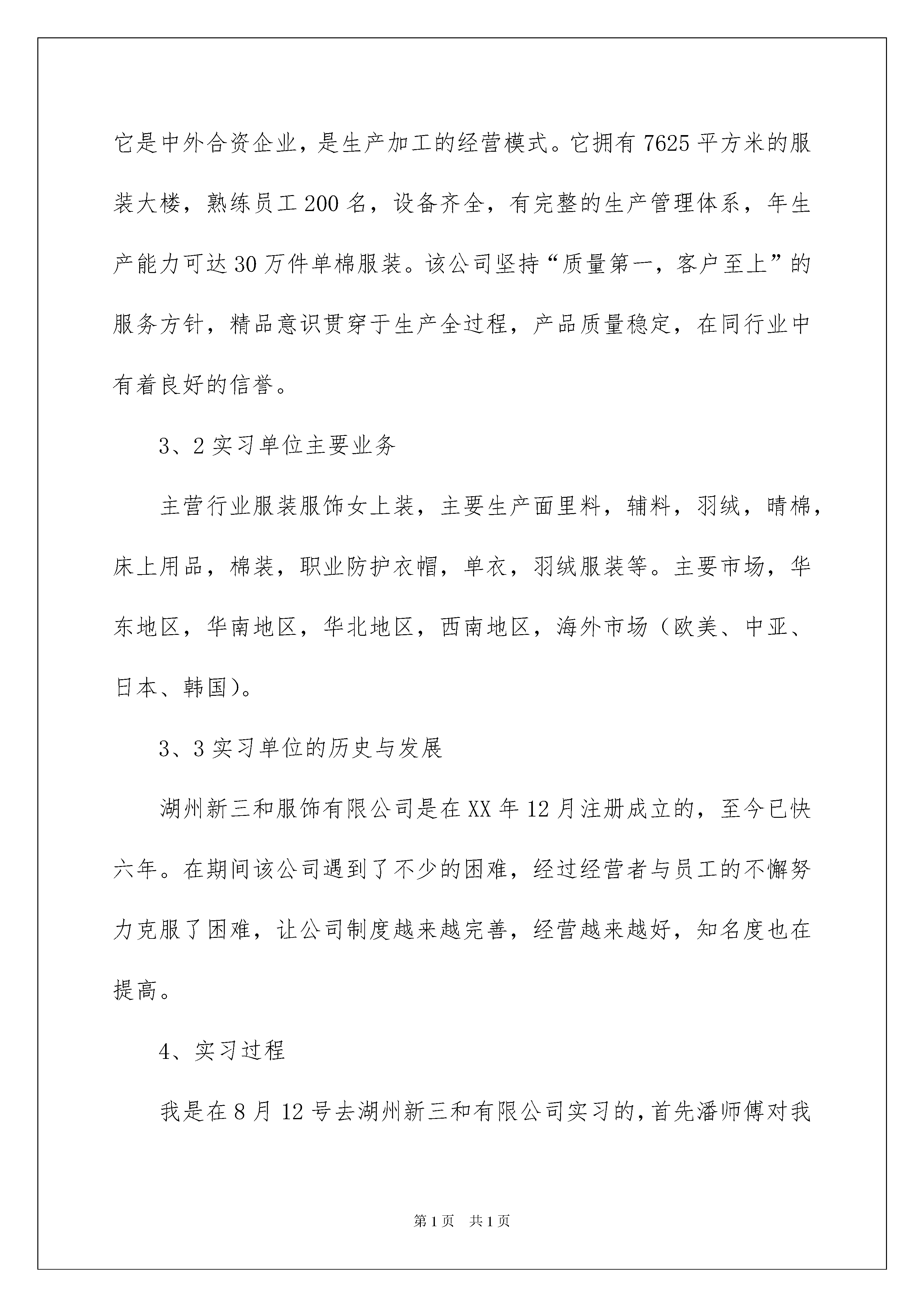 它是中外合资企业，是生产加工的经营模式。它拥有7625平方米的服装大楼，熟练员工200名，设备齐全，有完整的生产管理体系，年生产能力可达30万件单棉服装。该公司坚持“质量第一，客户至上”的服务方针，精品意识贯穿于生产全过程，产品质量稳定，在同行业中有着良好的信誉。

3、2实习单位主要业务

主营行业服装服饰女上装，主要生产面里料，辅料，羽绒，晴棉，床上用品，棉装，职业防护衣帽，单衣，羽绒服装等。主要市场，华东地区，华南地区，华北地区，西南地区，海外市场（欧美、中亚、日本、韩国）。

3、3实习单位的历史与发展

湖州新三和服饰有限公司是在XX年12月注册成立的，至今已快六年。在期间该公司遇到了不少的困难，经过经营者与员工的不懈努力克服了困难，让公司制度越来越完善，经营越来越好，知名度也在提高。

4、实习过程

我是在8月12号去湖州新三和有限公司实习的，首先潘师傅对我

第1页 共1页